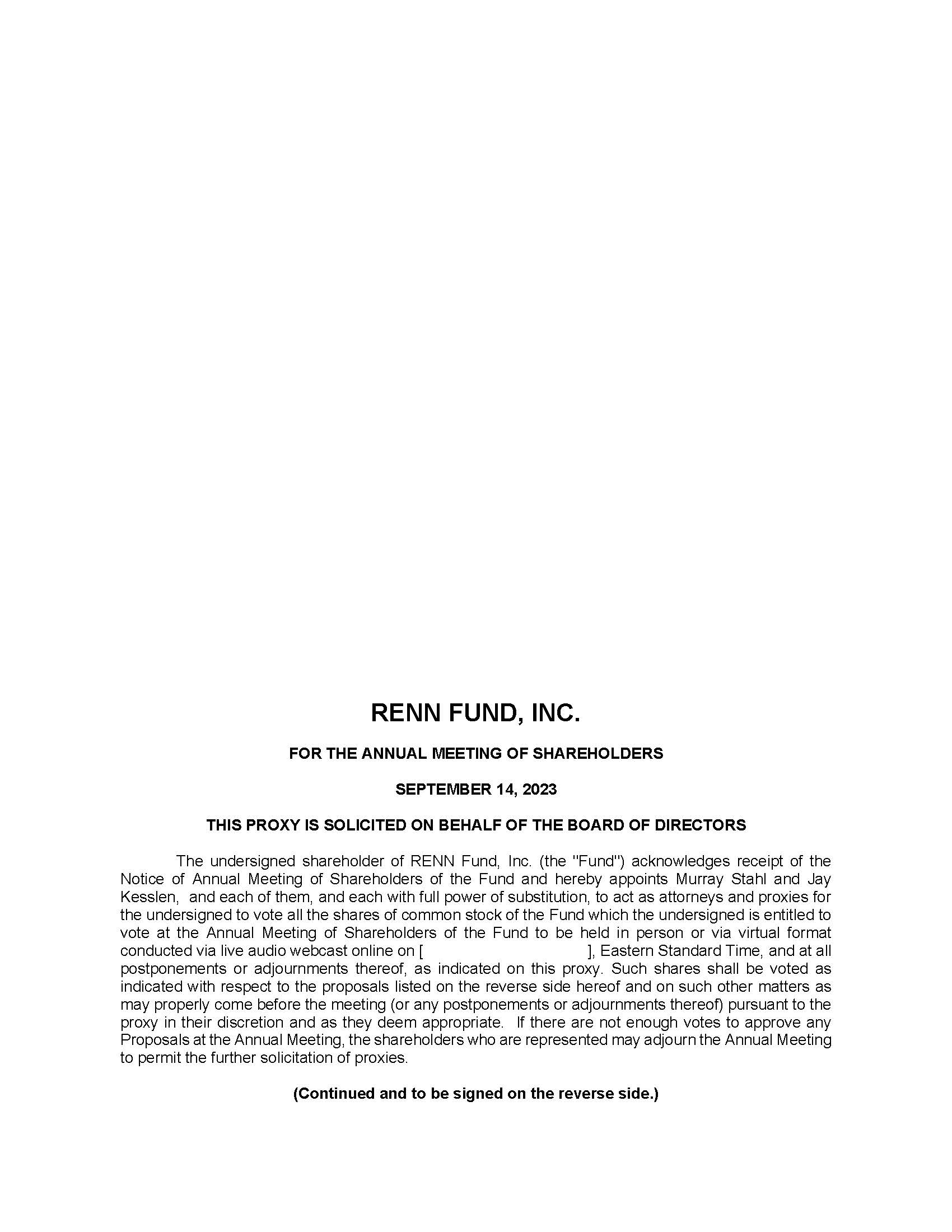 RENN FUND, INC.

FOR THE ANNUAL MEETING OF SHAREHOLDERS

SEPTEMBER 14, 2023

THIS PROXY IS SOLICITED ON BEHALF OF THE BOARD OF DIRECTORS

The undersigned shareholder of RENN Fund, Inc. (the "Fund") acknowledges receipt of the Notice of Annual Meeting of Shareholders of the Fund and hereby appoints Murray Stahl and Jay Kesslen, and each of them, and each with full power of substitution, to act as attorneys and proxies for the undersigned to vote all the shares of common stock of the Fund which the undersigned is entitled to vote at the Annual Meeting of Shareholders of the Fund to be held in person or via virtual format conducted via live audio webcast online on [ ], Eastern Standard Time, and at all postponements or adjournments thereof, as indicated on this proxy. Such shares shall be voted as indicated with respect to the proposals listed on the reverse side hereof and on such other matters as may properly come before the meeting (or any postponements or adjournments thereof) pursuant to the proxy in their discretion and as they deem appropriate. If there are not enough votes to approve any Proposals at the Annual Meeting, the shareholders who are represented may adjourn the Annual Meeting to permit the further solicitation of proxies.

(Continued and to be signed on the reverse side.)